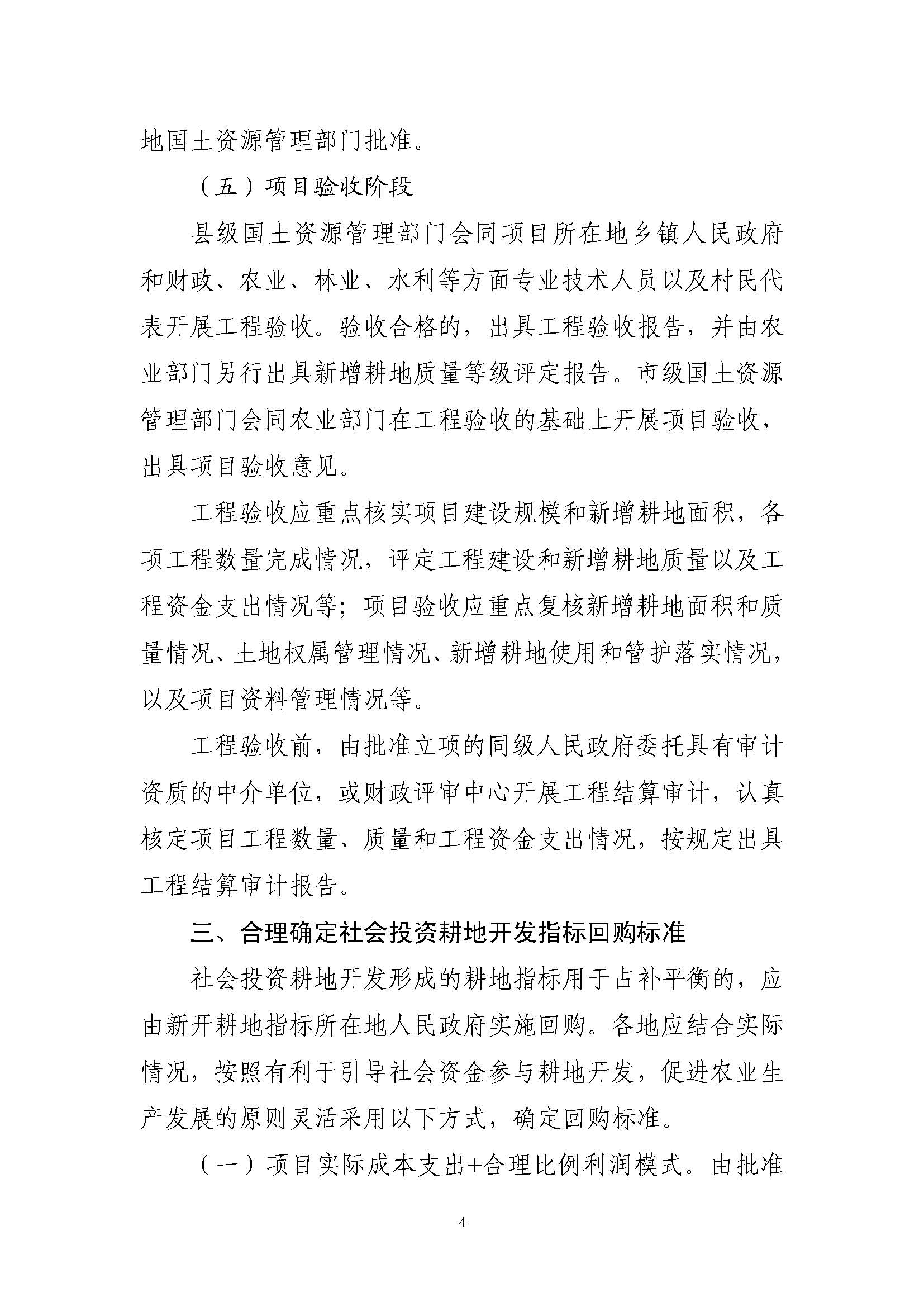 地国土资源管理部门批准。

（五）项目验收阶段

县级国土资源管理部门会同项目所在地乡镇人民政府和财政、农业、林业、水利等方面专业技术人员以及村民代表开展工程验收。验收合格的，出具工程验收报告，并由农业部门另行出具新增耕地质量等级评定报告。市级国土资源管理部门会同农业部门在工程验收的基础上开展项目验收，出具项目验收意见。

工程验收应重点核实项目建设规模和新增耕地面积，各项工程数量完成情况，评定工程建设和新增耕地质量以及工程资金支出情况等；项目验收应重点复核新增耕地面积和质量情况、土地权属管理情况、新增耕地使用和管护落实情况，以及项目资料管理情况等。

工程验收前，由批准立项的同级人民政府委托具有审计资质的中介单位，或财政评审中心开展工程结算审计，认真核定项目工程数量、质量和工程资金支出情况，按规定出具工程结算审计报告。

三、合理确定社会投资耕地开发指标回购标准

社会投资耕地开发形成的耕地指标用于占补平衡的，应由新开耕地指标所在地人民政府实施回购。各地应结合实际情况，按照有利于引导社会资金参与耕地开发，促进农业生产发展的原则灵活采用以下方式，确定回购标准。

（一）项目实际成本支出+合理比例利润模式。由批准

4